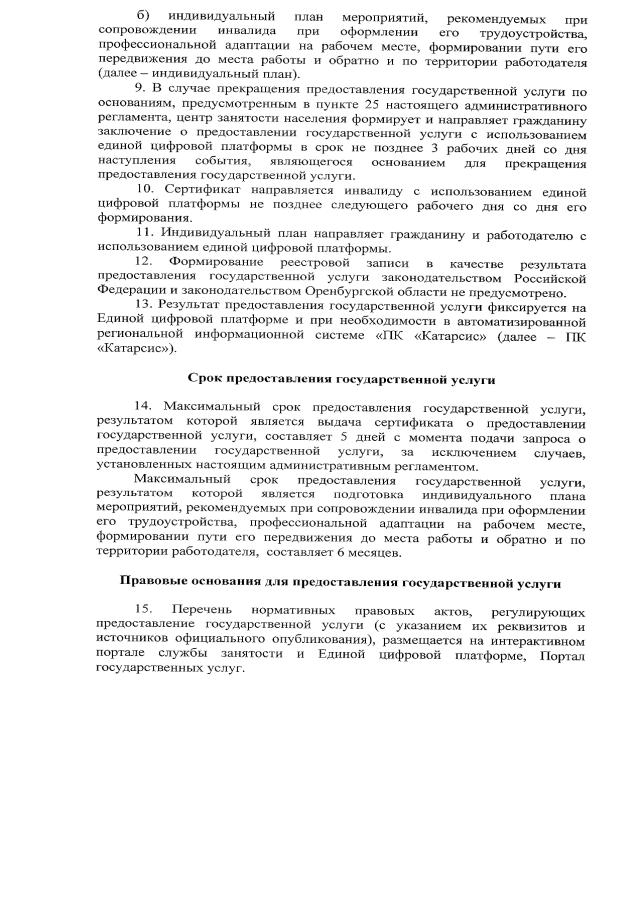 б) индивидуальный план мероприятий, рекомендуемых при сопровождении инвалида при оформлении его трудоустройства, профессиональной адаптации на рабочем месте, формировании пути его передвижения до места работы и обратно и по территории работодателя (далее – индивидуальный план).

9. В случае прекращения предоставления государственной услуги по основаниям, предусмотренным в пункте 25 настоящего административного регламента, центр занятости населения формирует и направляет гражданину заключение о предоставлении государственной услуги с использованием единой цифровой платформы в срок не позднее 3 рабочих дней со дня наступления события, являющегося основанием для прекращения предоставления государственной услуги.

10. Сертификат направляется инвалиду с использованием единой цифровой платформы не позднее следующего рабочего дня со дня его формирования.

11. Индивидуальный план направляет гражданину и работодателю с использованием единой цифровой платформы.

12. Формирование реестровой записи в качестве результата предоставления государственной услуги законодательством Российской Федерации и законодательством Оренбургской области не предусмотрено.

13. Результат предоставления государственной услуги фиксируется на Единой цифровой платформе и при необходимости в автоматизированной региональной информационной системе «ПК «Катарсис» (далее – ПК «Катарсис»).

Срок предоставления государственной услуги

14. Максимальный срок предоставления государственной услуги, результатом которой является выдача сертификата о предоставлении государственной услуги, составляет 5 дней с момента подачи запроса о предоставлении государственной услуги, за исключением случаев, установленных настоящим административным регламентом.

Максимальный срок предоставления государственной услуги, результатом которой является подготовка индивидуального плана мероприятий, рекомендуемых при сопровождении инвалида при оформлении его трудоустройства, профессиональной адаптации на рабочем месте, формировании пути его передвижения до места работы и обратно и по территории работодателя, составляет 6 месяцев.

Правовые основания для предоставления государственной услуги

15. Перечень нормативных правовых актов, регулирующих предоставление государственной услуги (с указанием их реквизитов и источников официального опубликования), размещается на интерактивном портале службы занятости и Единой цифровой платформе, Портал государственных услуг.